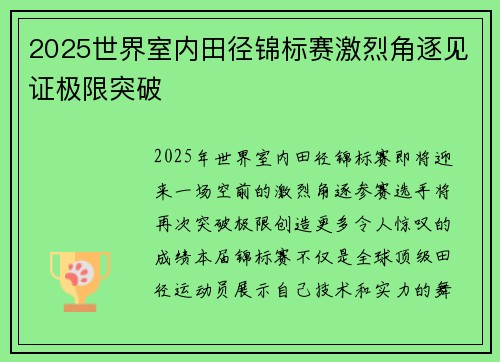 2025世界室内田径锦标赛激烈角逐见证极限突破

2025年世界室内田径锦标赛即将迎来一场空前的激烈角逐参赛选手将再次突破极限创造更多令人惊叹的成绩本届锦标赛不仅是全球顶级田径运动员展示自己技术和实力的舞